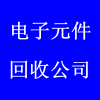 电子元件

回收公司